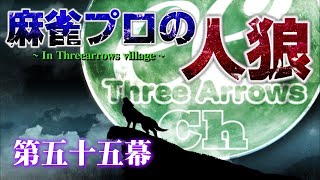 麻雀プロの人狼

~ In Threearrows village ~

Three Arrows

Ch

第五十五幕